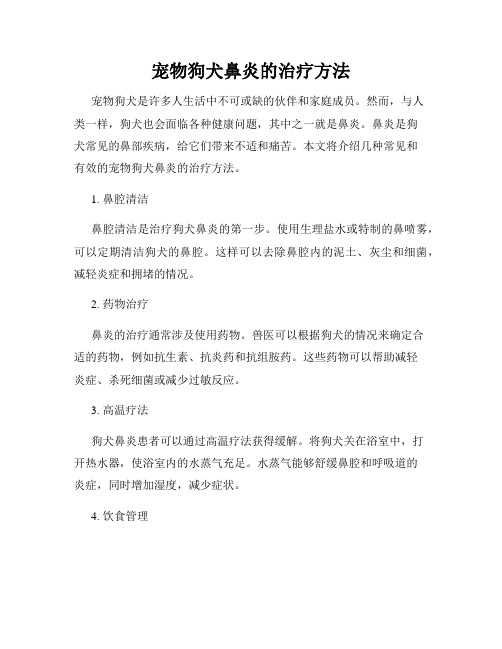 宠物狗犬鼻炎的治疗方法

宠物狗犬是许多人生活中不可或缺的伙伴和家庭成员。然而，与人类一样，狗犬也会面临各种健康问题，其中之一就是鼻炎。鼻炎是狗犬常见的鼻部疾病，给它们带来不适和痛苦。本文将介绍几种常见和有效的宠物狗犬鼻炎的治疗方法。

1. 鼻腔清洁

鼻腔清洁是治疗狗犬鼻炎的第一步。使用生理盐水或特制的鼻喷雾，可以定期清洁狗犬的鼻腔。这样可以去除鼻腔内的泥土、灰尘和细菌，减轻炎症和拥堵的情况。

2. 药物治疗

鼻炎的治疗通常涉及使用药物。兽医可以根据狗犬的情况来确定合适的药物，例如抗生素、抗炎药和抗组胺药。这些药物可以帮助减轻炎症、杀死细菌或减少过敏反应。

3. 高温疗法

狗犬鼻炎患者可以通过高温疗法获得缓解。将狗犬关在浴室中，打开热水器，使浴室内的水蒸气充足。水蒸气能够舒缓鼻腔和呼吸道的炎症，同时增加湿度，减少症状。

4. 饮食管理